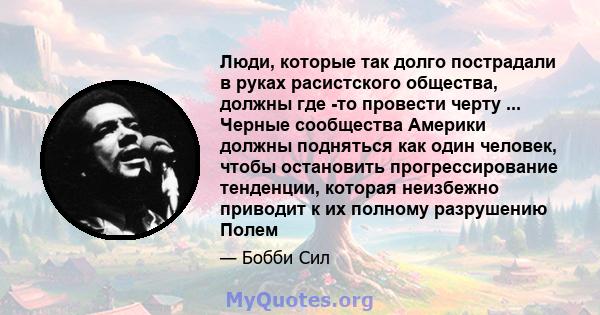 Люди, которые так долго пострадали в руках расистского общества, должны где -то провести черту ... Черные сообщества Америки должны подняться как один человек, чтобы остановить прогрессирование тенденции, которая неизбежно приводит к их полному разрушению Полем

— Бобби Сил

MyQuotes.org